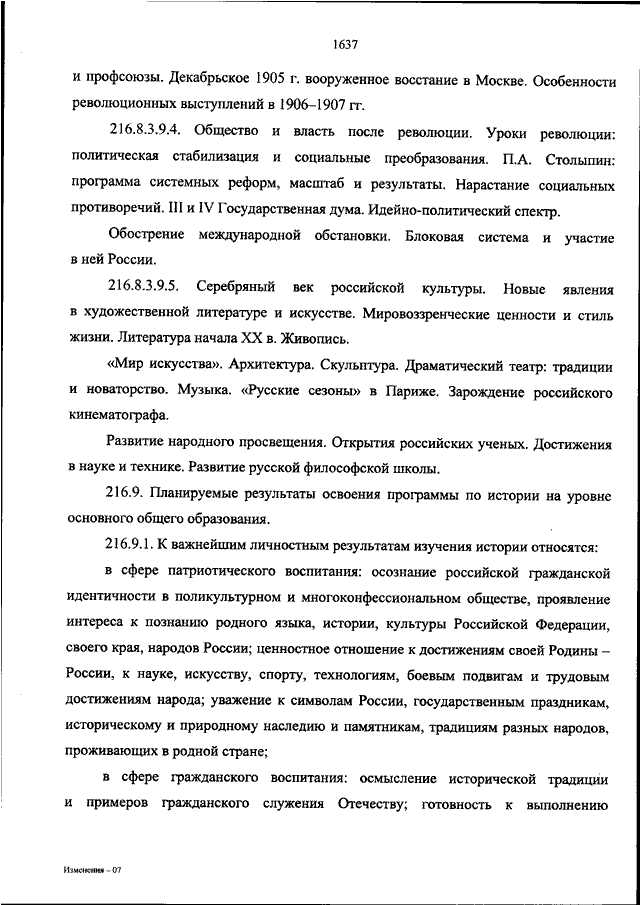 1637

и профсоюзы. Декабрьское 1905 г. вооруженное восстание в Москве. Особенности революционных выступлений в 1906–1907 гг.

216.8.3.9.4. Общество и власть после революции. Уроки революции: политическая стабилизация и социальные преобразования. П.А. Столыпин: программа системных реформ, масштаб и результаты. Нарастание социальных противоречий. III и IV Государственная дума. Идейно-политический спектр.

Обострение международной обстановки. Блоковая система и участие в ней России.

216.8.3.9.5. Серебряный век российской культуры. Новые явления в художественной литературе и искусстве. Мировоззренческие ценности и стиль жизни. Литература начала XX в. Живопись.

«Мир искусства». Архитектура. Скульптура. Драматический театр: традиции и новаторство. Музыка. «Русские сезоны» в Париже. Зарождение российского кинематографа.

Развитие народного просвещения. Открытия российских ученых. Достижения в науке и технике. Развитие русской философской школы.

216.9. Планируемые результаты освоения программы по истории на уровне основного общего образования.

216.9.1. К важнейшим личностным результатам изучения истории относятся:

в сфере патриотического воспитания: осознание российской гражданской идентичности в поликультурном и многоконфессиональном обществе, проявление интереса к познанию родного языка, истории, культуры Российской Федерации, своего края, народов России; ценностное отношение к достижениям своей Родины – России, к науке, искусству, спорту, технологиям, боевым подвигам и трудовым достижениям народа; уважение к символам России, государственным праздникам, историческому и природному наследию и памятникам, традициям разных народов, проживающих в родной стране;

в сфере гражданского воспитания: осмысление исторической традиции и примеров гражданского служения Отечеству; готовность к выполнению

Изменения – 07